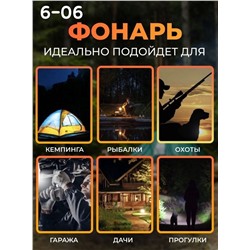 6-06
ФОНАРЬ
ИДЕАЛЬНО ПОДОЙДЕТ ДЛЯ

КЕМПИНГА
РЫБАЛКИ
ОХОТЫ

ГАРАЖА
ДАЧИ
ПРОГУЛКИ